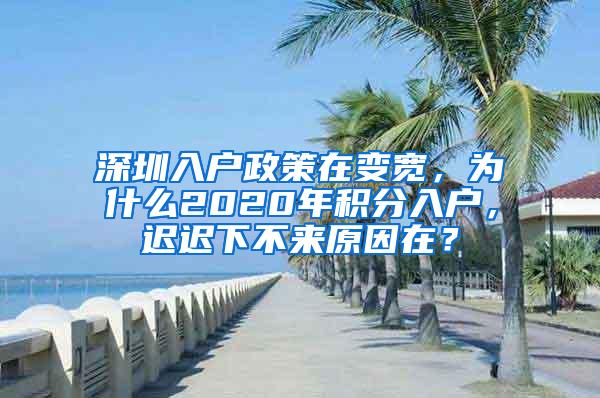 深圳入户政策在变宽，为什么2020年积分入户，迟迟下不来原因在？